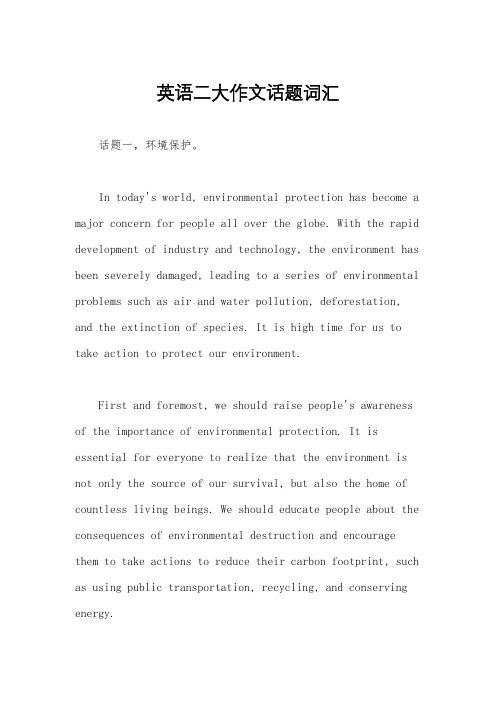 英语二大作文话题词汇

话题一，环境保护。

In today's world, environmental protection has become a major concern for people all over the globe. With the rapid development of industry and technology, the environment has been severely damaged, leading to a series of environmental problems such as air and water pollution, deforestation, and the extinction of species. It is high time for us to take action to protect our environment.

First and foremost, we should raise people's awareness of the importance of environmental protection. It is essential for everyone to realize that the environment is not only the source of our survival, but also the home of countless living beings. We should educate people about the consequences of environmental destruction and encourage them to take actions to reduce their carbon footprint, such as using public transportation, recycling, and conserving energy.